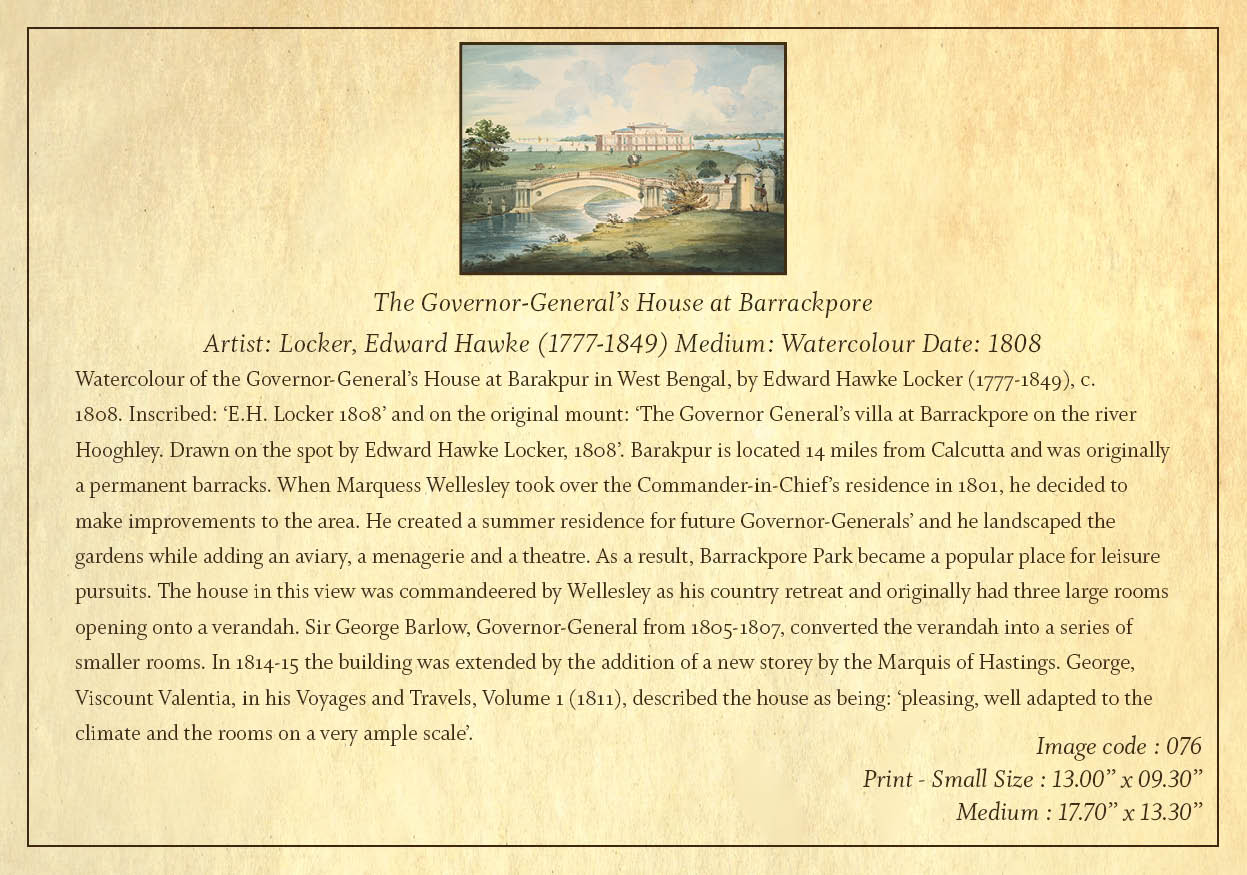 The Governor-General's House at Barrackpore
Artist: Locker, Edward Hawke (1777-1849) Medium: Watercolour Date: 1808

Watercolour of the Governor-General's House at Barakpur in West Bengal, by Edward Hawke Locker (1777-1849), c. 1808. Inscribed: 'E.H. Locker 1808' and on the original mount: 'The Governor General's villa at Barrackpore on the river Hooghley. Drawn on the spot by Edward Hawke Locker, 1808'. Barakpur is located 14 miles from Calcutta and was originally a permanent barracks. When Marquess Wellesley took over the Commander-in-Chief's residence in 1801, he decided to make improvements to the area. He created a summer residence for future Governor-Generals' and he landscaped the gardens while adding an aviary, a menagerie and a theatre. As a result, Barrackpore Park became a popular place for leisure pursuits. The house in this view was commandeered by Wellesley as his country retreat and originally had three large rooms opening onto a verandah. Sir George Barlow, Governor-General from 1805-1807, converted the verandah into a series of smaller rooms. In 1814-15 the building was extended by the addition of a new storey by the Marquis of Hastings. George, Viscount Valentia, in his Voyages and Travels, Volume 1 (1811), described the house as being: 'pleasing, well adapted to the climate and the rooms on a very ample scale'.

Image code : 076
Print - Small Size : 13.00" x 09.30"
Medium : 17.70" x 13.30"